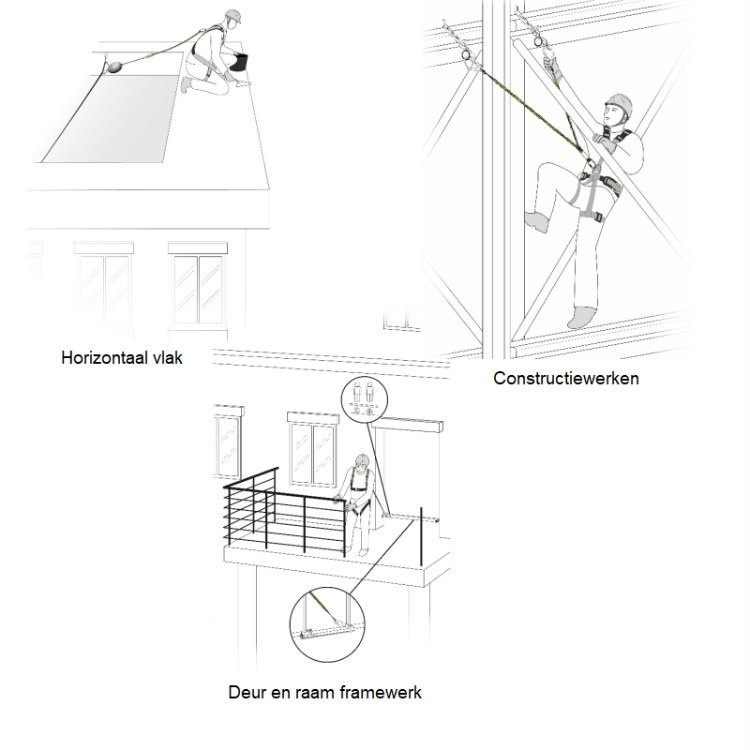 Horizontaal vlak

Constructiewerken

Deur en raam framewerk